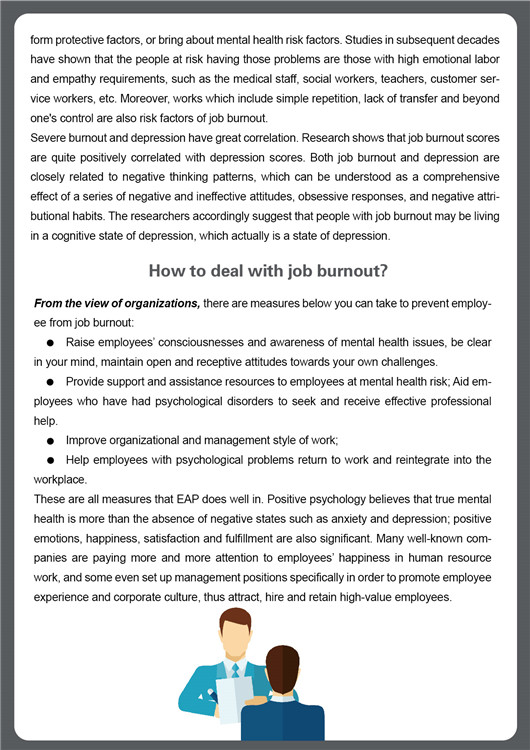 form protective factors, or bring about mental health risk factors. Studies in subsequent decades have shown that the people at risk having those problems are those with high emotional labor and empathy requirements, such as the medical staff, social workers, teachers, customer service workers, etc. Moreover, works which include simple repetition, lack of transfer and beyond one's control are also risk factors of job burnout.
Severe burnout and depression have great correlation. Research shows that job burnout scores are quite positively correlated with depression scores. Both job burnout and depression are closely related to negative thinking patterns, which can be understood as a comprehensive effect of a series of negative and ineffective attitudes, obsessive responses, and negative attributional habits. The researchers accordingly suggest that people with job burnout may be living in a cognitive state of depression, which actually is a state of depression.

How to deal with job burnout?

From the view of organizations, there are measures below you can take to prevent employee from job burnout:
● Raise employees' consciousnesses and awareness of mental health issues, be clear in your mind, maintain open and receptive attitudes towards your own challenges.
● Provide support and assistance resources to employees at mental health risk; Aid employees who have had psychological disorders to seek and receive effective professional help.
● Improve organizational and management style of work;
● Help employees with psychological problems return to work and reintegrate into the workplace.
These are all measures that EAP does well in. Positive psychology believes that true mental health is more than the absence of negative states such as anxiety and depression; positive emotions, happiness, satisfaction and fulfillment are also significant. Many well-known companies are paying more and more attention to employees' happiness in human resource work, and some even set up management positions specifically in order to promote employee experience and corporate culture, thus attract, hire and retain high-value employees.